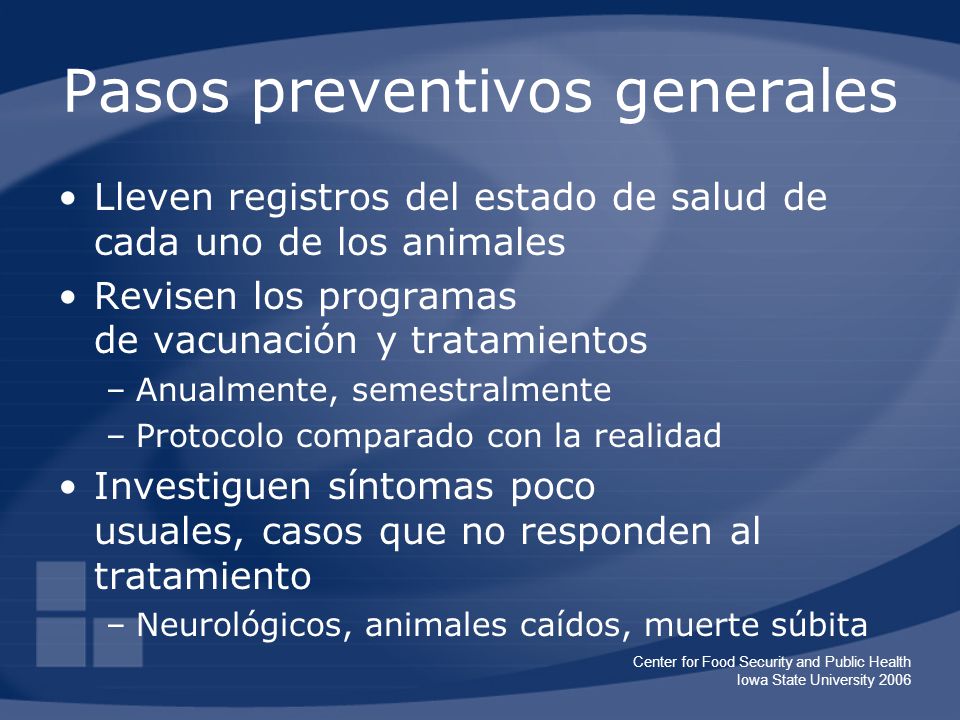 Pasos preventivos generales

• Lleven registros del estado de salud de cada uno de los animales

• Revisen los programas de vacunación y tratamientos

– Anualmente, semestralmente

– Protocolo comparado con la realidad

• Investiguen síntomas poco usuales, casos que no responden al tratamiento

– Neurológicos, animales caídos, muerte súbita

Center for Food Security and Public Health
Iowa State University 2006